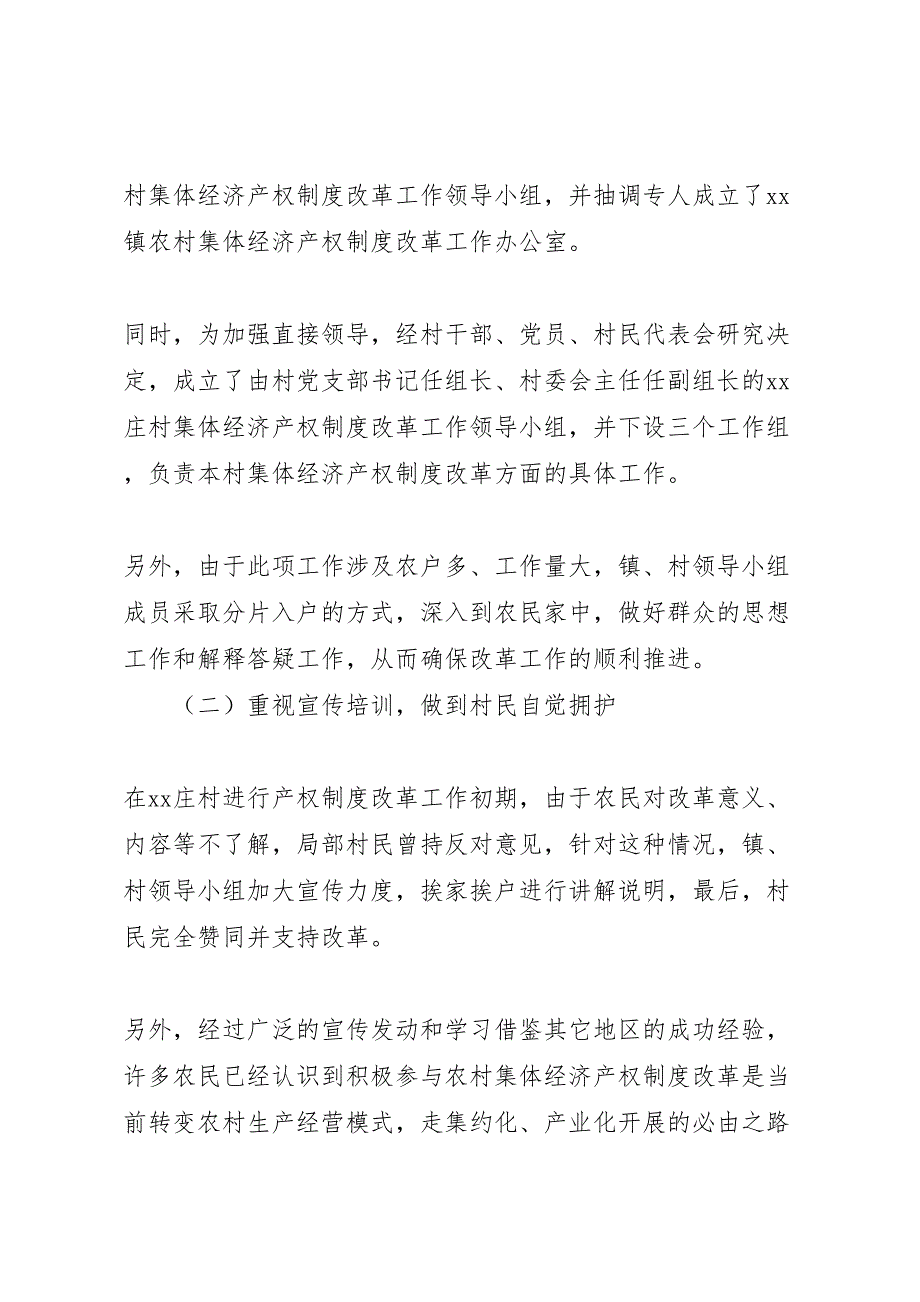 村集体经济产权制度改革工作领导小组，并抽调专人成立了xx镇农村集体经济产权制度改革工作办公室。

同时，为加强直接领导，经村干部、党员、村民代表会研究决定，成立了由村党支部书记任组长、村委会主任任副组长的xx庄村集体经济产权制度改革工作领导小组，并下设三个工作组，负责本村集体经济产权制度改革方面的具体工作。

另外，由于此项工作涉及农户多、工作量大，镇、村领导小组成员采取分片入户的方式，深入到农民家中，做好群众的思想工作和解释答疑工作，从而确保改革工作的顺利推进。

（二）重视宣传培训，做到村民自觉拥护

在xx庄村进行产权制度改革工作初期，由于农民对改革意义、内容等不了解，局部村民曾持反对意见，针对这种情况，镇、村领导小组加大宣传力度，挨家挨户进行讲解说明，最后，村民完全赞同并支持改革。

另外，经过广泛的宣传发动和学习借鉴其它地区的成功经验，许多农民已经认识到积极参与农村集体经济产权制度改革是当前转变农村生产经营模式，走集约化、产业化开展的必由之路